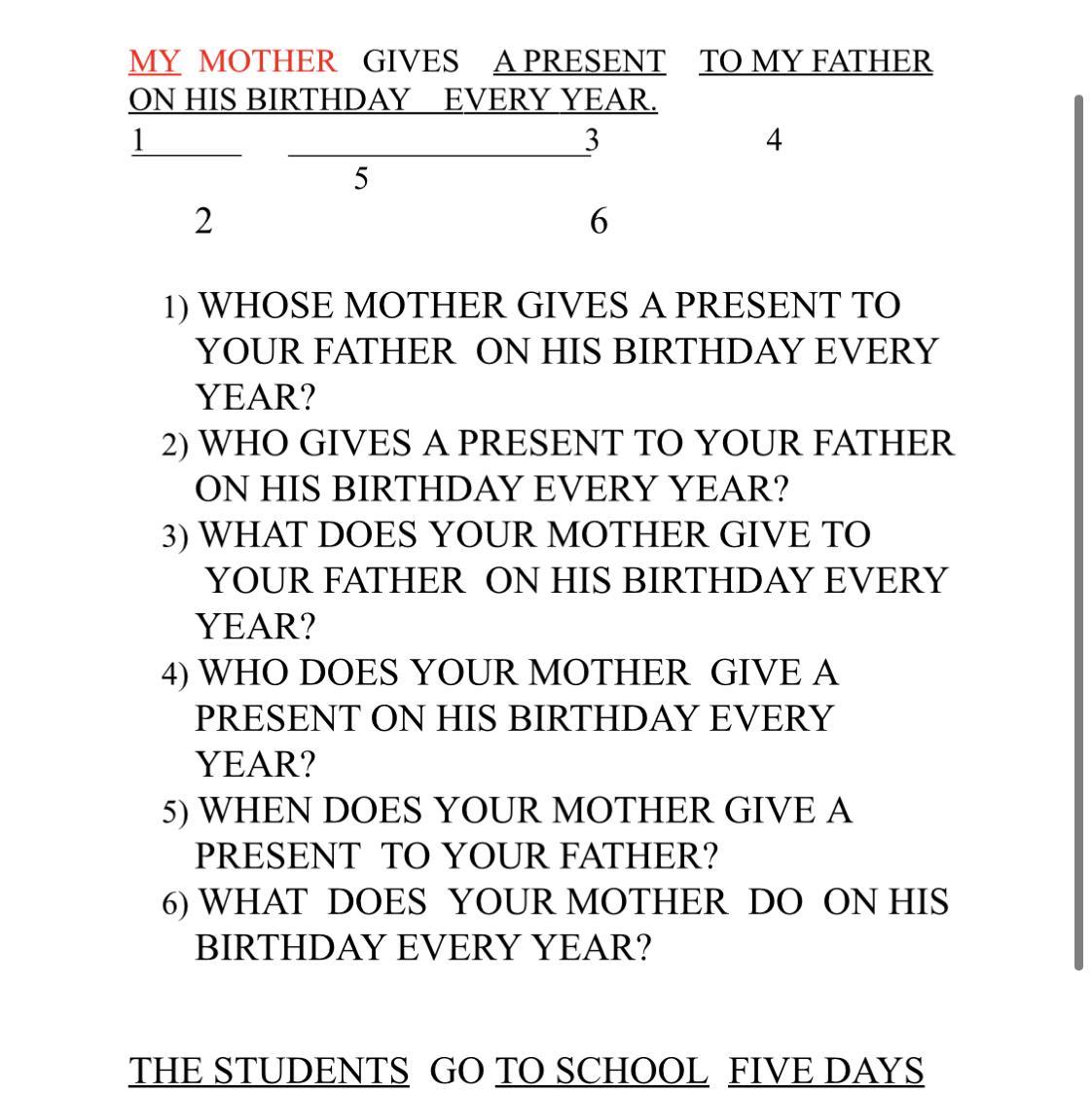 MY MOTHER GIVES A PRESENT TO MY FATHER ON HIS BIRTHDAY EVERY YEAR.

1 3 4

5

2 6

1) WHOSE MOTHER GIVES A PRESENT TO YOUR FATHER ON HIS BIRTHDAY EVERY YEAR?
2) WHO GIVES A PRESENT TO YOUR FATHER ON HIS BIRTHDAY EVERY YEAR?
3) WHAT DOES YOUR MOTHER GIVE TO YOUR FATHER ON HIS BIRTHDAY EVERY YEAR?
4) WHO DOES YOUR MOTHER GIVE A PRESENT ON HIS BIRTHDAY EVERY YEAR?
5) WHEN DOES YOUR MOTHER GIVE A PRESENT TO YOUR FATHER?
6) WHAT DOES YOUR MOTHER DO ON HIS BIRTHDAY EVERY YEAR?

THE STUDENTS GO TO SCHOOL FIVE DAYS